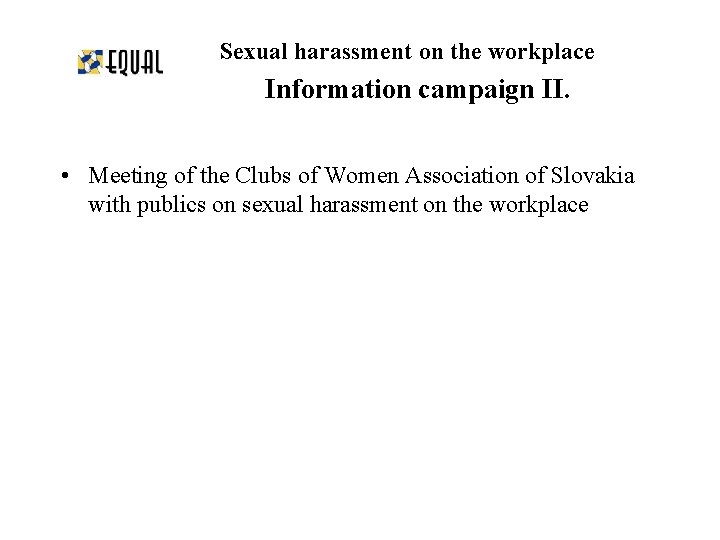 EQUAL

Sexual harassment on the workplace
Information campaign II.

• Meeting of the Clubs of Women Association of Slovakia with publics on sexual harassment on the workplace